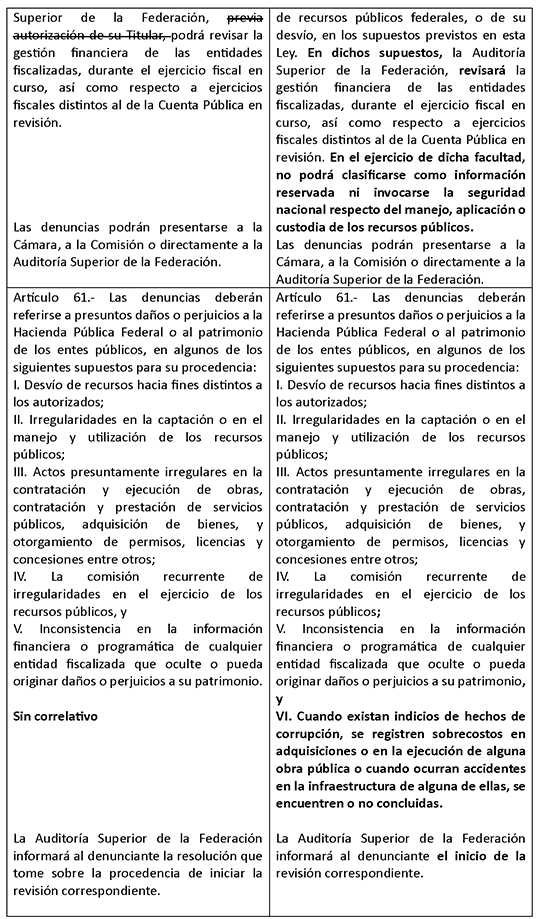 | | |
|---|---|
| Superior de la Federación, ~~previa autorización de su Titular,~~ podrá revisar la gestión financiera de las entidades fiscalizadas, durante el ejercicio fiscal en curso, así como respecto a ejercicios fiscales distintos al de la Cuenta Pública en revisión.<br><br>Las denuncias podrán presentarse a la Cámara, a la Comisión o directamente a la Auditoría Superior de la Federación. | de recursos públicos federales, o de su desvío, en los supuestos previstos en esta Ley. **En dichos supuestos,** la Auditoría Superior de la Federación, **revisará** la gestión financiera de las entidades fiscalizadas, durante el ejercicio fiscal en curso, así como respecto a ejercicios fiscales distintos al de la Cuenta Pública en revisión. **En el ejercicio de dicha facultad, no podrá clasificarse como información reservada ni invocarse la seguridad nacional respecto del manejo, aplicación o custodia de los recursos públicos.**<br>Las denuncias podrán presentarse a la Cámara, a la Comisión o directamente a la Auditoría Superior de la Federación. |
| Artículo 61.- Las denuncias deberán referirse a presuntos daños o perjuicios a la Hacienda Pública Federal o al patrimonio de los entes públicos, en algunos de los siguientes supuestos para su procedencia:<br>I. Desvío de recursos hacia fines distintos a los autorizados;<br>II. Irregularidades en la captación o en el manejo y utilización de los recursos públicos;<br>III. Actos presuntamente irregulares en la contratación y ejecución de obras, contratación y prestación de servicios públicos, adquisición de bienes, y otorgamiento de permisos, licencias y concesiones entre otros;<br>IV. La comisión recurrente de irregularidades en el ejercicio de los recursos públicos, y<br>V. Inconsistencia en la información financiera o programática de cualquier entidad fiscalizada que oculte o pueda originar daños o perjuicios a su patrimonio.<br><br>**Sin correlativo**<br><br>La Auditoría Superior de la Federación informará al denunciante la resolución que tome sobre la procedencia de iniciar la revisión correspondiente. | Artículo 61.- Las denuncias deberán referirse a presuntos daños o perjuicios a la Hacienda Pública Federal o al patrimonio de los entes públicos, en algunos de los siguientes supuestos para su procedencia:<br>I. Desvío de recursos hacia fines distintos a los autorizados;<br>II. Irregularidades en la captación o en el manejo y utilización de los recursos públicos;<br>III. Actos presuntamente irregulares en la contratación y ejecución de obras, contratación y prestación de servicios públicos, adquisición de bienes, y otorgamiento de permisos, licencias y concesiones entre otros;<br>IV. La comisión recurrente de irregularidades en el ejercicio de los recursos públicos;<br>V. Inconsistencia en la información financiera o programática de cualquier entidad fiscalizada que oculte o pueda originar daños o perjuicios a su patrimonio, **y**<br>**VI. Cuando existan indicios de hechos de corrupción, se registren sobrecostos en adquisiciones o en la ejecución de alguna obra pública o cuando ocurran accidentes en la infraestructura de alguna de ellas, se encuentren o no concluidas.**<br><br>La Auditoría Superior de la Federación informará al denunciante **el inicio de la** revisión correspondiente. |